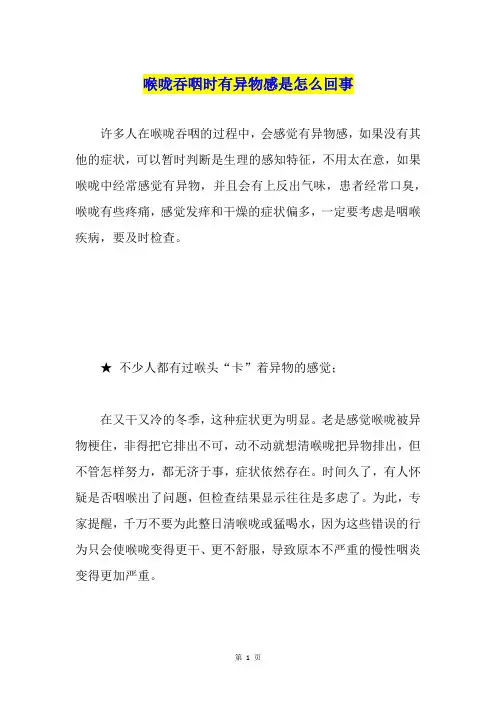 喉咙吞咽时有异物感是怎么回事

许多人在喉咙吞咽的过程中，会感觉有异物感，如果没有其他的症状，可以暂时判断是生理的感知特征，不用太在意，如果喉咙中经常感觉有异物，并且会有上反出气味，患者经常口臭，喉咙有些疼痛，感觉发痒和干燥的症状偏多，一定要考虑是咽喉疾病，要及时检查。

★ 不少人都有过喉头“卡”着异物的感觉：

在又干又冷的冬季，这种症状更为明显。老是感觉喉咙被异物梗住，非得把它排出不可，动不动就想清喉咙把异物排出，但不管怎样努力，都无济于事，症状依然存在。时间久了，有人怀疑是否咽喉出了问题，但检查结果显示往往是多虑了。为此，专家提醒，千万不要为此整日清喉咙或猛喝水，因为这些错误的行为只会使喉咙变得更干、更不舒服，导致原本不严重的慢性咽炎变得更加严重。

第 1 页